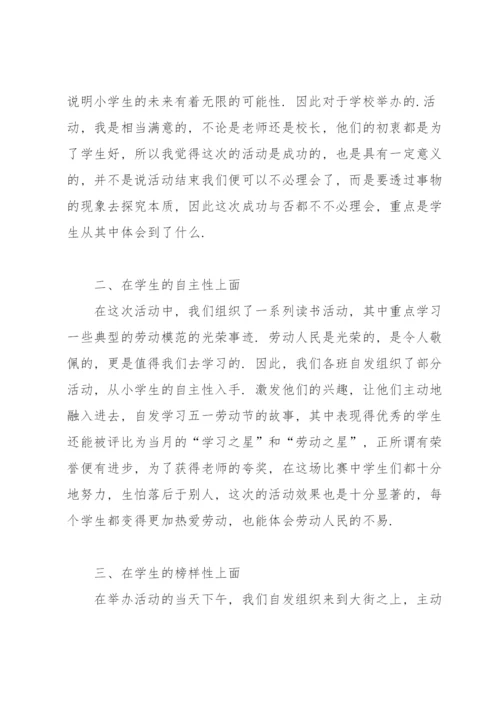 说明小学生的未来有着无限的可能性．因此对于学校举办的.活动，我是相当满意的，不论是老师还是校长，他们的初衷都是为了学生好，所以我觉得这次的活动是成功的，也是具有一定意义的，并不是说活动结束我们便可以不必理会了，而是要透过事物的现象去探究本质，因此这次成功与否都不不必理会，重点是学生从其中体会到了什么．

二、在学生的自主性上面

在这次活动中，我们组织了一系列读书活动，其中重点学习一些典型的劳动模范的光荣事迹．劳动人民是光荣的，是令人敬佩的，更是值得我们去学习的．因此，我们各班自发组织了部分活动，从小学生的自主性入手．激发他们的兴趣，让他们主动地融入进去，自发学习五一劳动节的故事，其中表现得优秀的学生还能被评比为当月的“学习之星”和“劳动之星”，正所谓有荣誉便有进步，为了获得老师的夸奖，在这场比赛中学生们都十分地努力，生怕落后于别人，这次的活动效果也是十分显著的，每个学生都变得更加热爱劳动，也能体会劳动人民的不易．

三、在学生的榜样性上面

在举办活动的当天下午，我们自发组织来到大街之上，主动